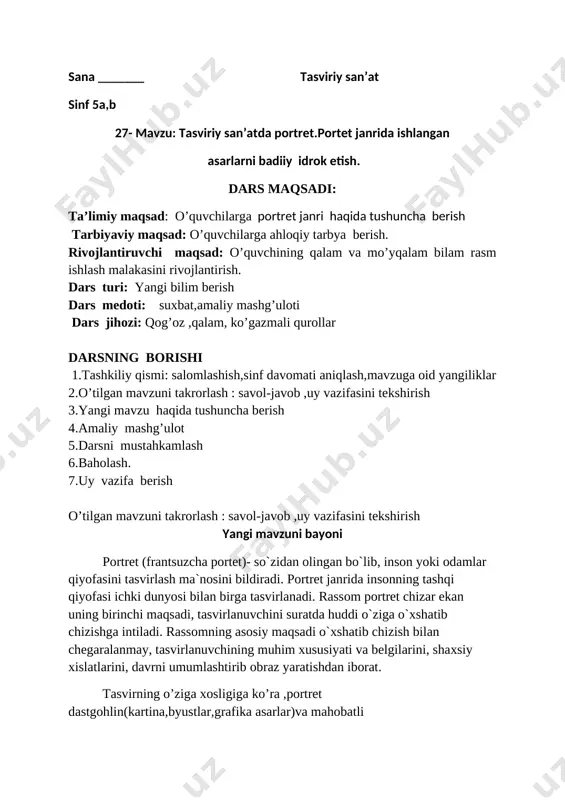 Sana ____ Tasviriy san'at

Sinf 5a,b

27- Mavzu: Tasviriy san'atda portret.Portet janrida ishlangan asarlarni badiiy idrok etish.

DARS MAQSADI:

Ta'limiy maqsad: O'quvchilarga portret janri haqida tushuncha berish
Tarbiyaviy maqsad: O'quvchilarga ahloqiy tarbya berish.
Rivojlantiruvchi maqsad: O'quvchining qalam va mo'yqalam bilam rasm ishlash malakasini rivojlantirish.
Dars turi: Yangi bilim berish
Dars medoti: suxbat,amaliy mashg'uloti
Dars jihozi: Qog'oz ,qalam, ko'gazmali qurollar

DARSNING BORISHI
1.Tashkiliy qismi: salomlashish,sinf davomati aniqlash,mavzuga oid yangiliklar
2.O'tilgan mavzuni takrorlash : savol-javob ,uy vazifasini tekshirish
3.Yangi mavzu haqida tushuncha berish
4.Amaliy mashg'ulot
5.Darsni mustahkamlash
6.Baholash.
7.Uy vazifa berish

O'tilgan mavzuni takrorlash : savol-javob ,uy vazifasini tekshirish
Yangi mavzuni bayoni

Portret (frantsuzcha portet)- so`zidan olingan bo`lib, inson yoki odamlar qiyofasini tasvirlash ma`nosini bildiradi. Portret janrida insonning tashqi qiyofasi ichki dunyosi bilan birga tasvirlanadi. Rassom portret chizar ekan uning birinchi maqsadi, tasvirlanuvchini suratda huddi o`ziga o`xshatib chizishga intiladi. Rassomning asosiy maqsadi o`xshatib chizish bilan chegaralanmay, tasvirlanuvchining muhim xususiyati va belgilarini, shaxsiy xislatlarini, davrni umumlashtirib obraz yaratishdan iborat.

Tasvirning o'ziga xosligiga ko'ra ,portret dastgohlin(kartina,byustlar,grafika asarlar)va mahobatli

FaylHub.uz